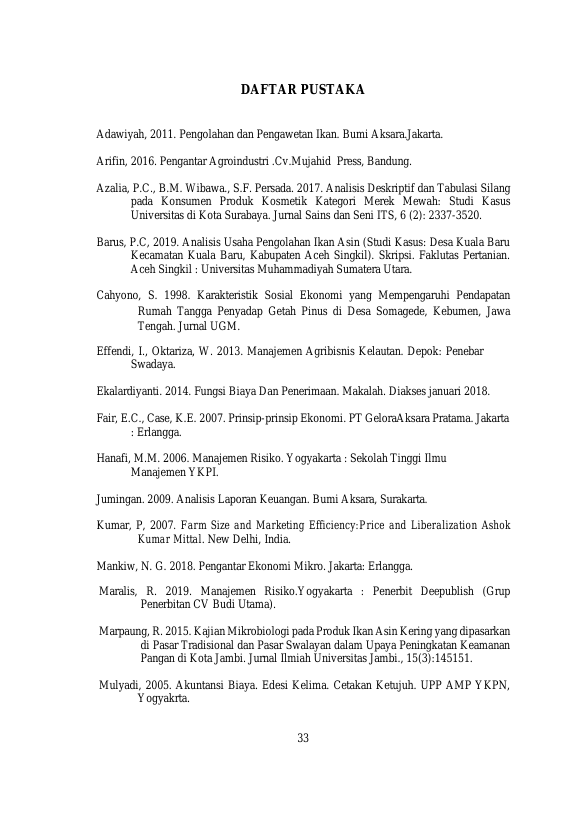 DAFTAR PUSTAKA

Adawiyah, 2011. Pengolahan dan Pengawetan Ikan. Bumi Aksara.Jakarta.

Arifin, 2016. Pengantar Agroindustri .Cv.Mujahid Press, Bandung.

Azalia, P.C., B.M. Wibawa., S.F. Persada. 2017. Analisis Deskriptif dan Tabulasi Silang pada Konsumen Produk Kosmetik Kategori Merek Mewah: Studi Kasus Universitas di Kota Surabaya. Jurnal Sains dan Seni ITS, 6 (2): 2337-3520.

Barus, P.C, 2019. Analisis Usaha Pengolahan Ikan Asin (Studi Kasus: Desa Kuala Baru Kecamatan Kuala Baru, Kabupaten Aceh Singkil). Skripsi. Faklutas Pertanian. Aceh Singkil : Universitas Muhammadiyah Sumatera Utara.

Cahyono, S. 1998. Karakteristik Sosial Ekonomi yang Mempengaruhi Pendapatan Rumah Tangga Penyadap Getah Pinus di Desa Somagede, Kebumen, Jawa Tengah. Jurnal UGM.

Effendi, I., Oktariza, W. 2013. Manajemen Agribisnis Kelautan. Depok: Penebar Swadaya.

Ekalardiyanti. 2014. Fungsi Biaya Dan Penerimaan. Makalah. Diakses januari 2018.

Fair, E.C., Case, K.E. 2007. Prinsip-prinsip Ekonomi. PT GeloraAksara Pratama. Jakarta : Erlangga.

Hanafi, M.M. 2006. Manajemen Risiko. Yogyakarta : Sekolah Tinggi Ilmu Manajemen YKPI.

Jumingan. 2009. Analisis Laporan Keuangan. Bumi Aksara, Surakarta.

Kumar, P, 2007. Farm Size and Marketing Efficiency:Price and Liberalization Ashok Kumar Mittal. New Delhi, India.

Mankiw, N. G. 2018. Pengantar Ekonomi Mikro. Jakarta: Erlangga.

Maralis, R. 2019. Manajemen Risiko.Yogyakarta : Penerbit Deepublish (Grup Penerbitan CV Budi Utama).

Marpaung, R. 2015. Kajian Mikrobiologi pada Produk Ikan Asin Kering yang dipasarkan di Pasar Tradisional dan Pasar Swalayan dalam Upaya Peningkatan Keamanan Pangan di Kota Jambi. Jurnal Ilmiah Universitas Jambi., 15(3):145151.

Mulyadi, 2005. Akuntansi Biaya. Edesi Kelima. Cetakan Ketujuh. UPP AMP YKPN, Yogyakrta.

33